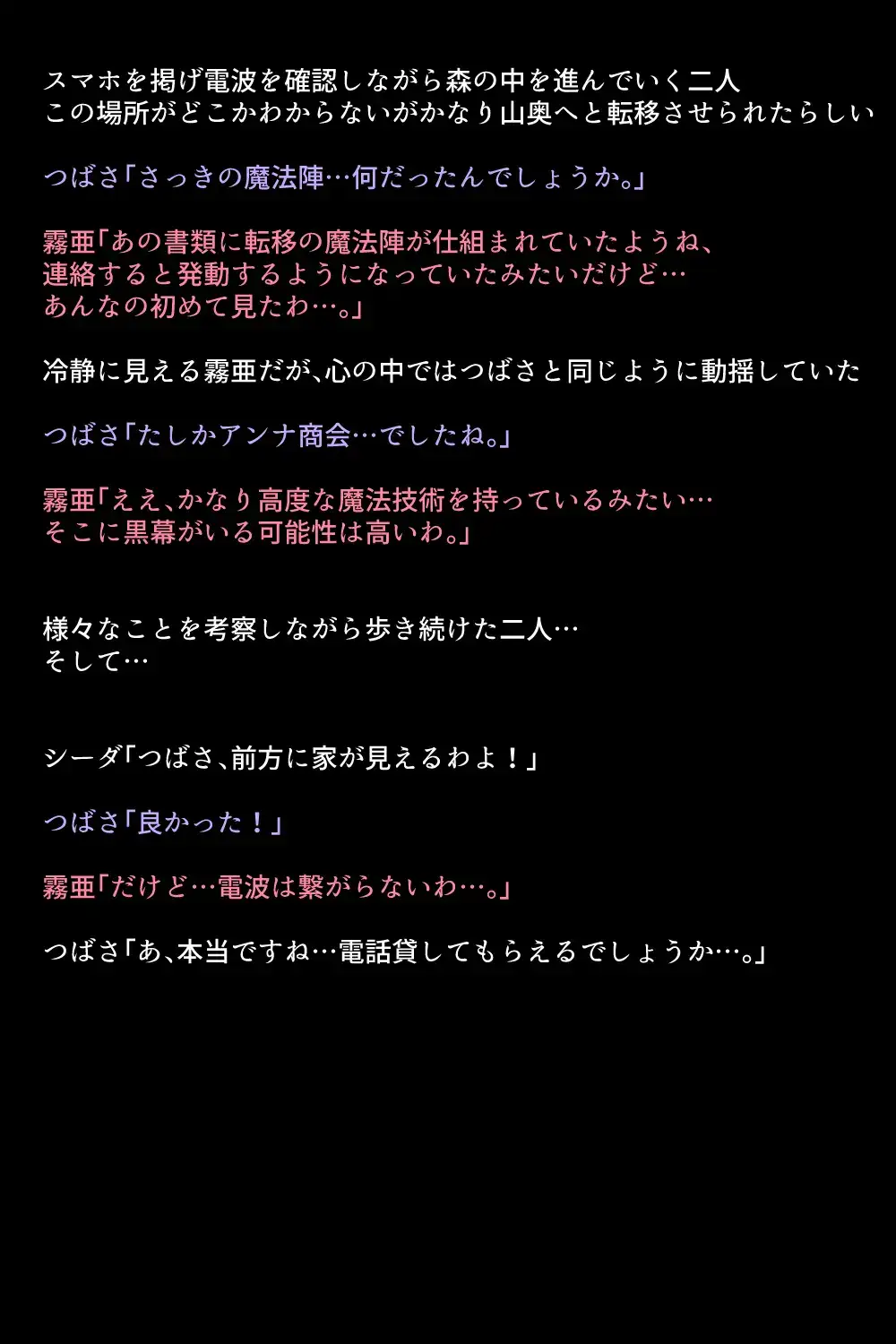 スマホを掲げ電波を確認しながら森の中を進んでいく二人
この場所がどこかわからないがかなり山奥へと転移させられたらしい

つばさ「さっきの魔法陣…何だったんでしょうか。」

霧亜「あの書類に転移の魔法陣が仕組まれていたようね、
連絡すると発動するようになっていたみたいだけど…
あんなの初めて見たわ…。」

冷静に見える霧亜だが、心の中ではつばさと同じように動揺していた

つばさ「たしかアンナ商会…でしたね。」

霧亜「ええ、かなり高度な魔法技術を持っているみたい…
そこに黒幕がいる可能性は高いわ。」

様々なことを考察しながら歩き続けた二人…
そして…

シーダ「つばさ、前方に家が見えるわよ！」

つばさ「良かった！」

霧亜「だけど…電波は繋がらないわ…。」

つばさ「あ、本当ですね…電話貸してもらえるでしょうか…。」